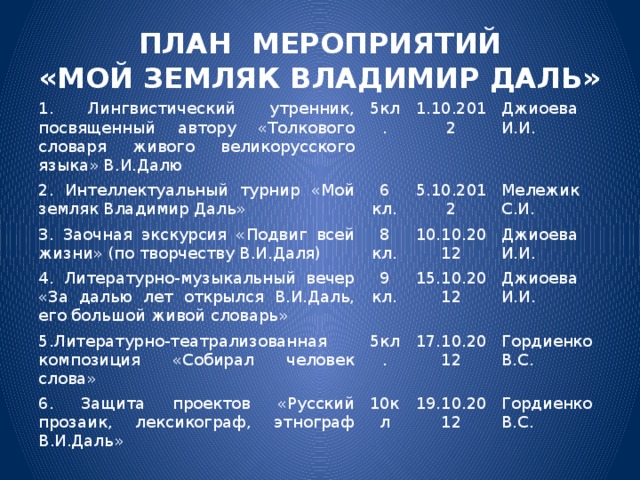 ПЛАН МЕРОПРИЯТИЙ
«МОЙ ЗЕМЛЯК ВЛАДИМИР ДАЛЬ»

| | | | |
|---|---|---|---|
| 1. Лингвистический утренник, посвященный автору «Толкового словаря живого великорусского языка» В.И.Далю | 5кл. | 1.10.2012 | Джиоева И.И. |
| 2. Интеллектуальный турнир «Мой земляк Владимир Даль» | 6 кл. | 5.10.2012 | Мележик С.И. |
| 3. Заочная экскурсия «Подвиг всей жизни» (по творчеству В.И.Даля) | 8 кл. | 10.10.2012 | Джиоева И.И. |
| 4. Литературно-музыкальный вечер «За далью лет открылся В.И.Даль, его большой живой словарь» | 9 кл. | 15.10.2012 | Джиоева И.И. |
| 5.Литературно-театрализованная композиция «Собирал человек слова» | 5кл. | 17.10.2012 | Гордиенко В.С. |
| 6. Защита проектов «Русский прозаик, лексикограф, этнограф В.И.Даль» | 10кл | 19.10.2012 | Гордиенко В.С. |